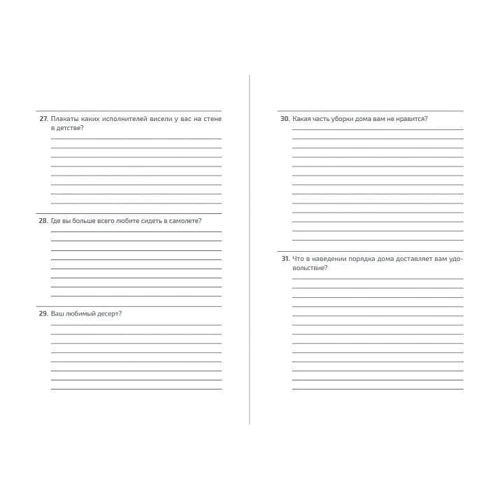 27. Плакаты каких исполнителей висели у вас на стене в детстве?

28. Где вы больше всего любите сидеть в самолете?

29. Ваш любимый десерт?

30. Какая часть уборки дома вам не нравится?

31. Что в наведении порядка дома доставляет вам удовольствие?